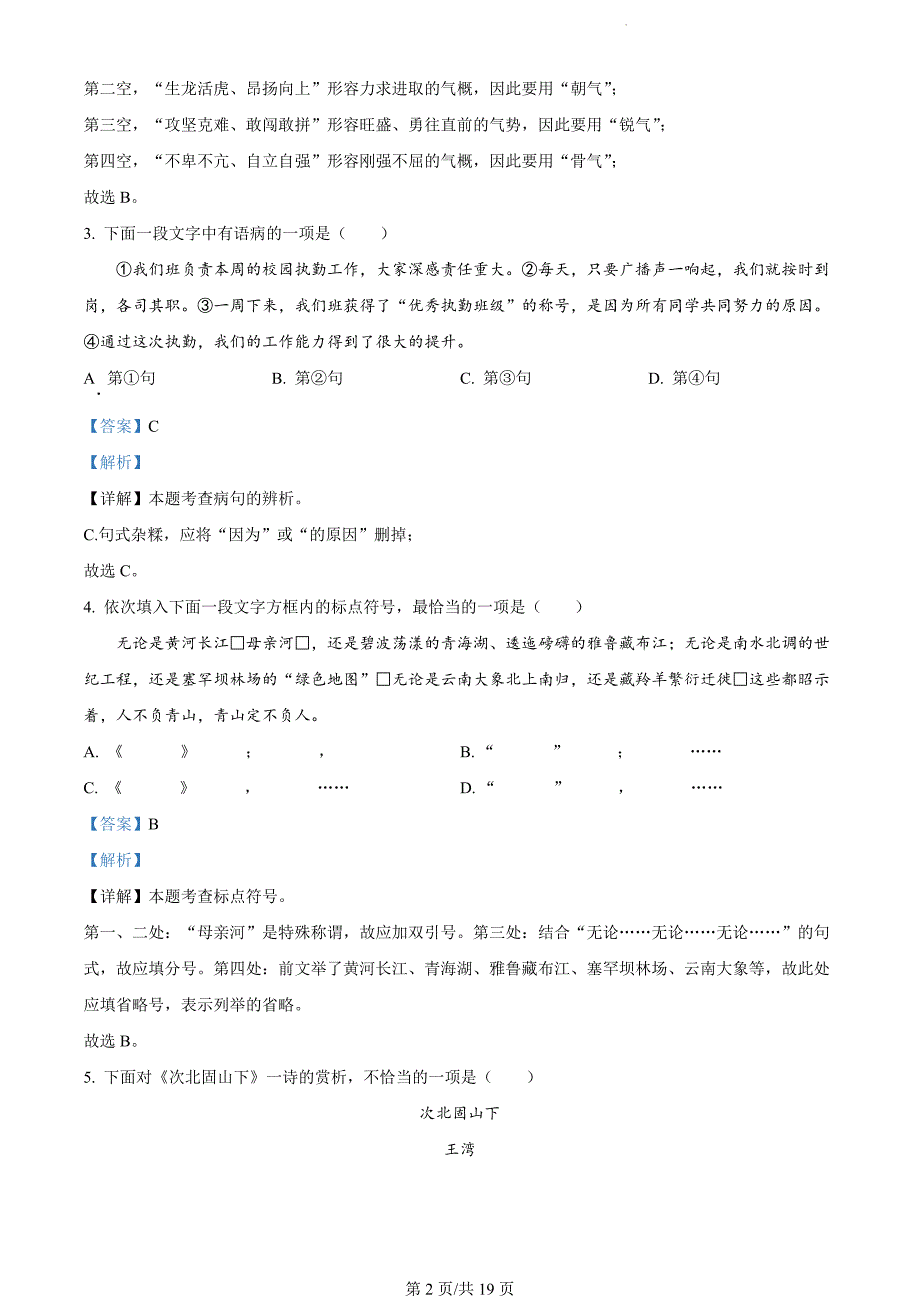 第二空，“生龙活虎、昂扬向上”形容力求进取的气概，因此要用“朝气”；

第三空，“攻坚克难、敢闯敢拼”形容旺盛、勇往直前的气势，因此要用“锐气”；

第四空，“不卑不亢、自立自强”形容刚强不屈的气概，因此要用“骨气”；

故选 B。

3. 下面一段文字中有语病的一项是（　　）

①我们班负责本周的校园执勤工作，大家深感责任重大。②每天，只要广播声一响起，我们就按时到岗，各司其职。③一周下来，我们班获得了“优秀执勤班级”的称号，是因为所有同学共同努力的原因。④通过这次执勤，我们的工作能力得到了很大的提升。

A. 第①句　　B. 第②句　　C. 第③句　　D. 第④句

【答案】C

【解析】

【详解】本题考查病句的辨析。

C.句式杂糅，应将“因为”或“的原因”删掉；

故选 C。

4. 依次填入下面一段文字方框内的标点符号，最恰当的一项是（　　）

无论是黄河长江□母亲河□，还是碧波荡漾的青海湖、逶迤磅礴的雅鲁藏布江；无论是南水北调的世纪工程，还是塞罕坝林场的“绿色地图”□无论是云南大象北上南归，还是藏羚羊繁衍迁徙□这些都昭示着，人不负青山，青山定不负人。

A. 《　》　；　，　　B. “　”　；　……

C. 《　》　，　……　　D. “　”　，　……

【答案】B

【解析】

【详解】本题考查标点符号。

第一、二处：“母亲河”是特殊称谓，故应加双引号。第三处：结合“无论……无论……无论……”的句式，故应填分号。第四处：前文举了黄河长江、青海湖、雅鲁藏布江、塞罕坝林场、云南大象等，故此处应填省略号，表示列举的省略。

故选 B。

5. 下面对《次北固山下》一诗的赏析，不恰当的一项是（　　）

次北固山下

王湾

第 2 页/共 19 页